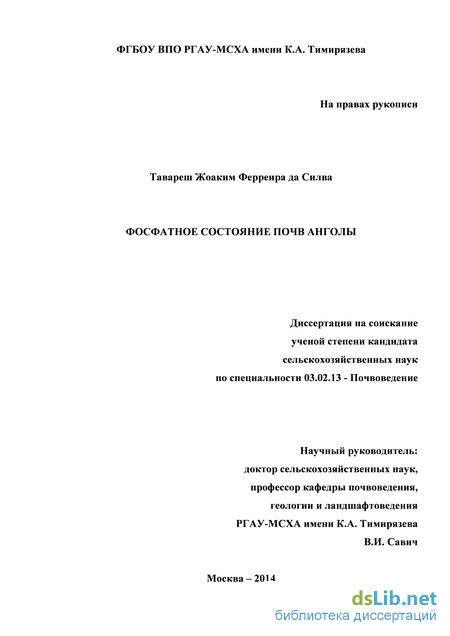 ФГБОУ ВПО РГАУ-МСХА имени К.А. Тимирязева

На правах рукописи

Тавареш Жоаким Ферреира да Силва

ФОСФАТНОЕ СОСТОЯНИЕ ПОЧВ АНГОЛЫ

Диссертация на соискание ученой степени кандидата сельскохозяйственных наук по специальности 03.02.13 - Почвоведение

Научный руководитель: доктор сельскохозяйственных наук, профессор кафедры почвоведения, геологии и ландшафтоведения РГАУ-МСХА имени К.А. Тимирязева В.И. Савич

Москва – 2014

dsLib.net
библиотека диссертаций